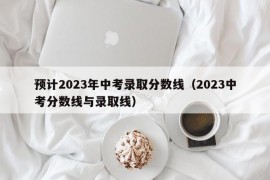 预计2023年中考录取分数线（2023中考分数线与录取线）